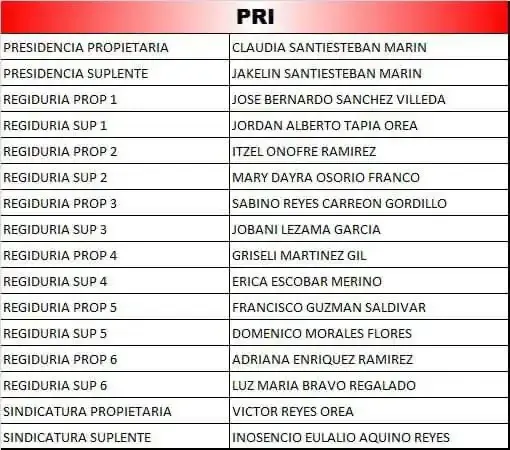 | PRI | |
|---|---|
| PRESIDENCIA PROPIETARIA | CLAUDIA SANTIESTEBAN MARIN |
| PRESIDENCIA SUPLENTE | JAKELIN SANTIESTEBAN MARIN |
| REGIDURIA PROP 1 | JOSE BERNARDO SANCHEZ VILLEDA |
| REGIDURIA SUP 1 | JORDAN ALBERTO TAPIA OREA |
| REGIDURIA PROP 2 | ITZEL ONOFRE RAMIREZ |
| REGIDURIA SUP 2 | MARY DAYRA OSORIO FRANCO |
| REGIDURIA PROP 3 | SABINO REYES CARREON GORDILLO |
| REGIDURIA SUP 3 | JOBANI LEZAMA GARCIA |
| REGIDURIA PROP 4 | GRISELI MARTINEZ GIL |
| REGIDURIA SUP 4 | ERICA ESCOBAR MERINO |
| REGIDURIA PROP 5 | FRANCISCO GUZMAN SALDIVAR |
| REGIDURIA SUP 5 | DOMENICO MORALES FLORES |
| REGIDURIA PROP 6 | ADRIANA ENRIQUEZ RAMIREZ |
| REGIDURIA SUP 6 | LUZ MARIA BRAVO REGALADO |
| SINDICATURA PROPIETARIA | VICTOR REYES OREA |
| SINDICATURA SUPLENTE | INOSENCIO EULALIO AQUINO REYES |